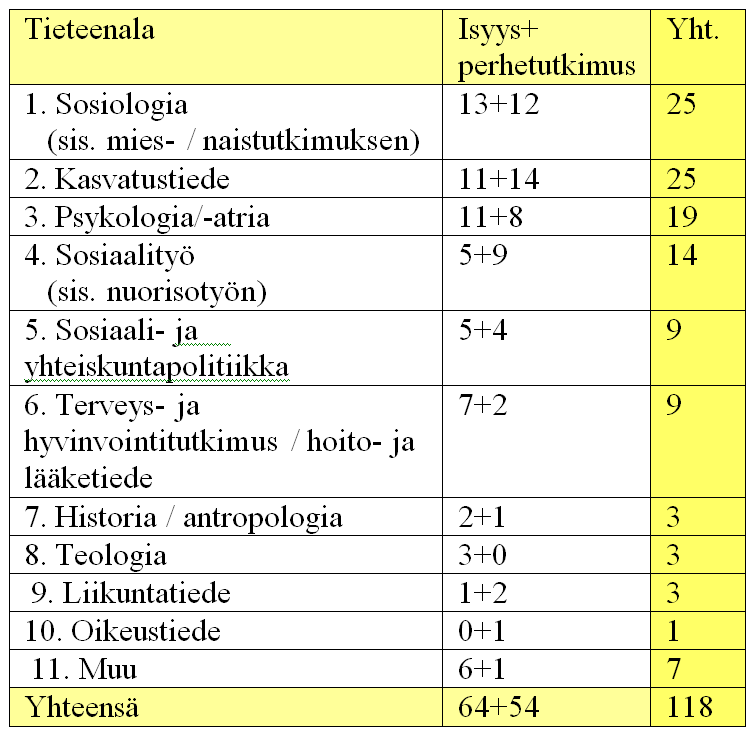 | Tieteenala | Isyys+ perhetutkimus | Yht. |
|---|---|---|
| 1. Sosiologia (sis. mies- / naistutkimuksen) | 13+12 | 25 |
| 2. Kasvatustiede | 11+14 | 25 |
| 3. Psykologia/-atria | 11+8 | 19 |
| 4. Sosiaalityö (sis. nuorisotyön) | 5+9 | 14 |
| 5. Sosiaali- ja yhteiskuntapolitiikka | 5+4 | 9 |
| 6. Terveys- ja hyvinvointitutkimus / hoito- ja lääketiede | 7+2 | 9 |
| 7. Historia / antropologia | 2+1 | 3 |
| 8. Teologia | 3+0 | 3 |
| 9. Liikuntatiede | 1+2 | 3 |
| 10. Oikeustiede | 0+1 | 1 |
| 11. Muu | 6+1 | 7 |
| Yhteensä | 64+54 | 118 |